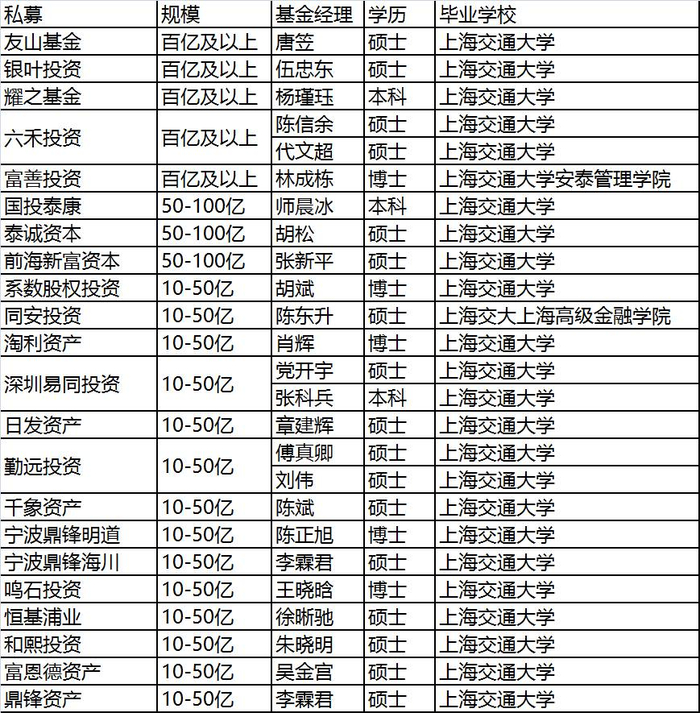 | 私募 | 规模 | 基金经理 | 学历 | 毕业学校 |
|---|---|---|---|---|
| 友山基金 | 百亿及以上 | 唐笠 | 硕士 | 上海交通大学 |
| 银叶投资 | 百亿及以上 | 伍忠东 | 硕士 | 上海交通大学 |
| 耀之基金 | 百亿及以上 | 杨瑾珏 | 本科 | 上海交通大学 |
| 六禾投资 | 百亿及以上 | 陈信余 | 硕士 | 上海交通大学 |
| | | 代文超 | 硕士 | 上海交通大学 |
| 富善投资 | 百亿及以上 | 林成栋 | 博士 | 上海交通大学安泰管理学院 |
| 国投泰康 | 50-100亿 | 师晨冰 | 本科 | 上海交通大学 |
| 泰诚资本 | 50-100亿 | 胡松 | 硕士 | 上海交通大学 |
| 前海新富资本 | 50-100亿 | 张新平 | 硕士 | 上海交通大学 |
| 系数股权投资 | 10-50亿 | 胡斌 | 博士 | 上海交通大学 |
| 同安投资 | 10-50亿 | 陈东升 | 硕士 | 上海交大上海高级金融学院 |
| 淘利资产 | 10-50亿 | 肖辉 | 博士 | 上海交通大学 |
| 深圳易同投资 | 10-50亿 | 党开宇 | 硕士 | 上海交通大学 |
| | | 张科兵 | 本科 | 上海交通大学 |
| 日发资产 | 10-50亿 | 章建辉 | 硕士 | 上海交通大学 |
| 勤远投资 | 10-50亿 | 傅真卿 | 硕士 | 上海交通大学 |
| | | 刘伟 | 硕士 | 上海交通大学 |
| 千象资产 | 10-50亿 | 陈斌 | 硕士 | 上海交通大学 |
| 宁波鼎锋明道 | 10-50亿 | 陈正旭 | 博士 | 上海交通大学 |
| 宁波鼎锋海川 | 10-50亿 | 李霖君 | 硕士 | 上海交通大学 |
| 鸣石投资 | 10-50亿 | 王晓晗 | 博士 | 上海交通大学 |
| 恒基浦业 | 10-50亿 | 徐晰驰 | 硕士 | 上海交通大学 |
| 和熙投资 | 10-50亿 | 朱晓明 | 硕士 | 上海交通大学 |
| 富恩德资产 | 10-50亿 | 吴金宫 | 硕士 | 上海交通大学 |
| 鼎锋资产 | 10-50亿 | 李霖君 | 硕士 | 上海交通大学 |